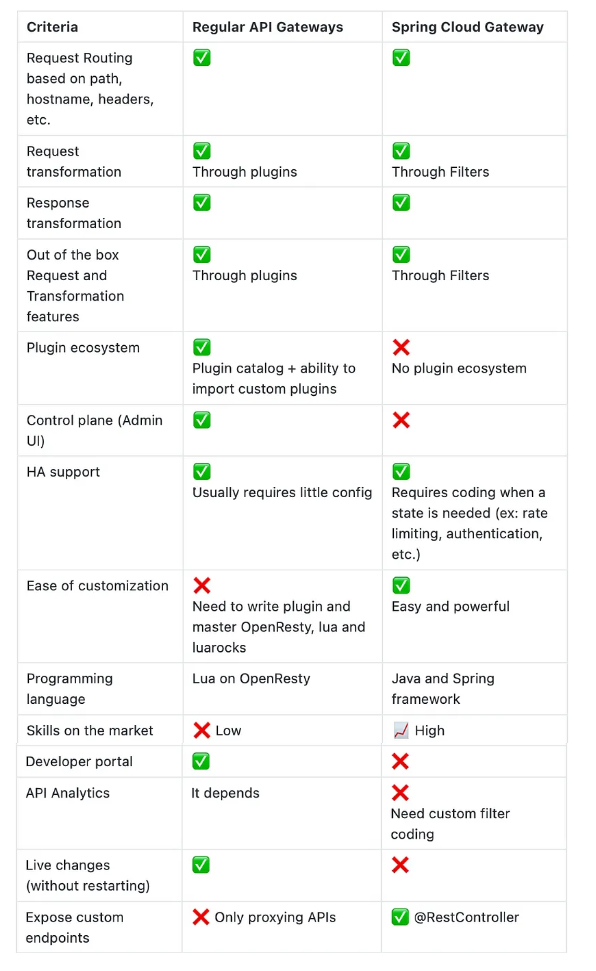 | Criteria | Regular API Gateways | Spring Cloud Gateway |
|---|---|---|
| Request Routing based on path, hostname, headers, etc. | ✅ | ✅ |
| Request transformation | ✅ Through plugins | ✅ Through Filters |
| Response transformation | ✅ | ✅ |
| Out of the box Request and Transformation features | ✅ Through plugins | ✅ Through Filters |
| Plugin ecosystem | ✅ Plugin catalog + ability to import custom plugins | ❌ No plugin ecosystem |
| Control plane (Admin UI) | ✅ | ❌ |
| HA support | ✅ Usually requires little config | ✅ Requires coding when a state is needed (ex: rate limiting, authentication, etc.) |
| Ease of customization | ❌ Need to write plugin and master OpenResty, lua and luarocks | ✅ Easy and powerful |
| Programming language | Lua on OpenResty | Java and Spring framework |
| Skills on the market | ❌ Low | 📈 High |
| Developer portal | ✅ | ❌ |
| API Analytics | It depends | ❌ Need custom filter coding |
| Live changes (without restarting) | ✅ | ❌ |
| Expose custom endpoints | ❌ Only proxying APIs | ✅ @RestController |